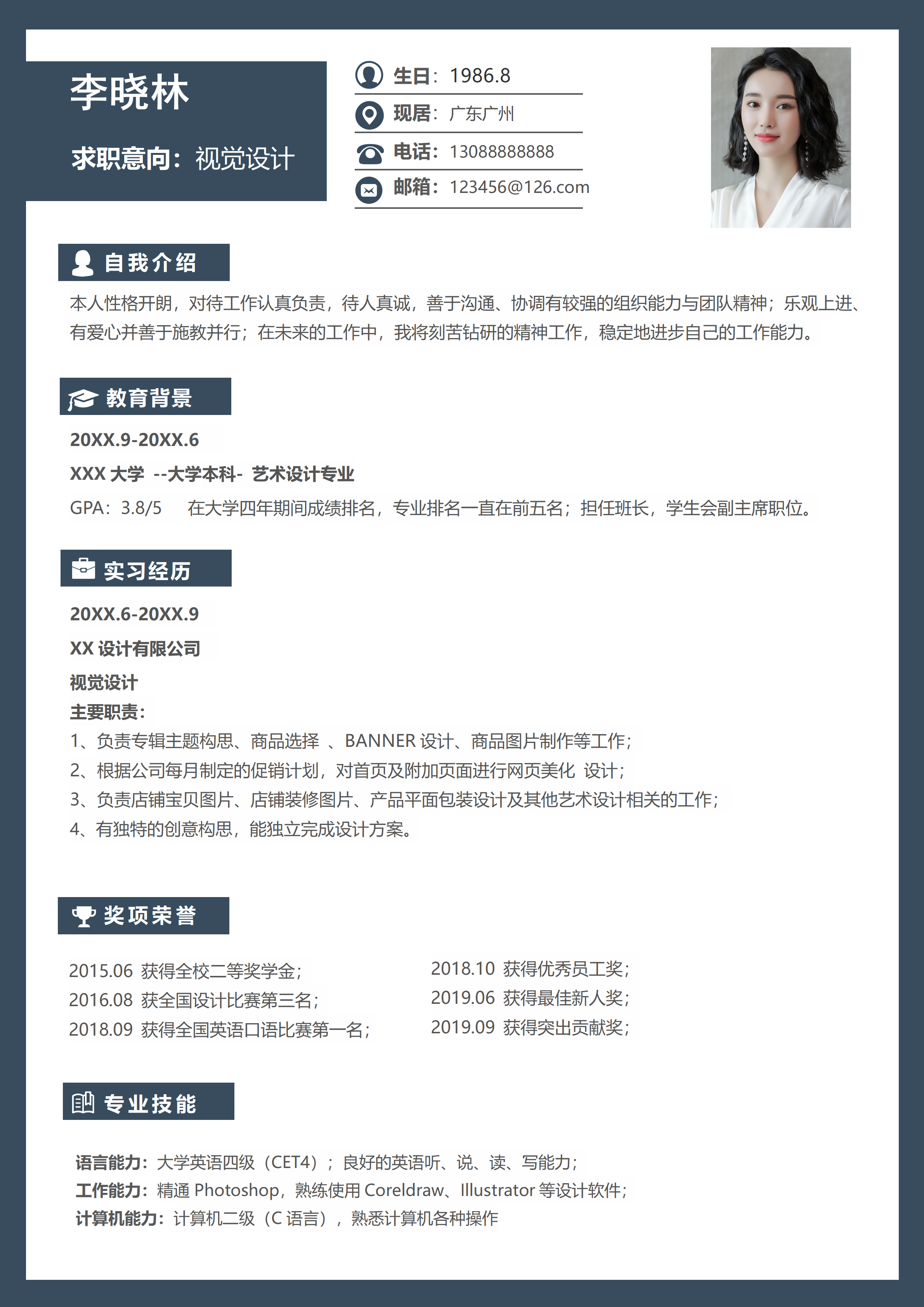 李晓林

求职意向：视觉设计

生日：1986.8
现居：广东广州
电话：13088888888
邮箱：123456@126.com

自我介绍

本人性格开朗，对待工作认真负责，待人真诚，善于沟通、协调有较强的组织能力与团队精神；乐观上进、有爱心并善于施教并行；在未来的工作中，我将刻苦钻研的精神工作，稳定地进步自己的工作能力。

教育背景

20XX.9-20XX.6
XXX 大学 --大学本科- 艺术设计专业
GPA：3.8/5 在大学四年期间成绩排名，专业排名一直在前五名；担任班长，学生会副主席职位。

实习经历

20XX.6-20XX.9
XX 设计有限公司
视觉设计
主要职责：
1、负责专辑主题构思、商品选择 、BANNER 设计、商品图片制作等工作；
2、根据公司每月制定的促销计划，对首页及附加页面进行网页美化 设计；
3、负责店铺宝贝图片、店铺装修图片、产品平面包装设计及其他艺术设计相关的工作；
4、有独特的创意构思，能独立完成设计方案。

奖项荣誉

2015.06 获得全校二等奖学金；
2016.08 获全国设计比赛第三名；
2018.09 获得全国英语口语比赛第一名；

2018.10 获得优秀员工奖；
2019.06 获得最佳新人奖；
2019.09 获得突出贡献奖；

专业技能

语言能力：大学英语四级（CET4）；良好的英语听、说、读、写能力；
工作能力：精通 Photoshop，熟练使用 Coreldraw、Illustrator 等设计软件；
计算机能力：计算机二级（C 语言），熟悉计算机各种操作